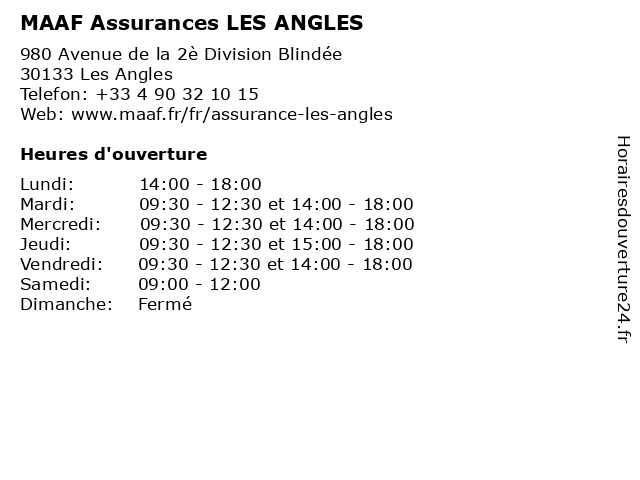 MAAF Assurances LES ANGLES

980 Avenue de la 2è Division Blindée
30133 Les Angles
Telefon: +33 4 90 32 10 15
Web: www.maaf.fr/fr/assurance-les-angles

Heures d'ouverture

| | |
|---|---|
| Lundi: | 14:00 - 18:00 |
| Mardi: | 09:30 - 12:30 et 14:00 - 18:00 |
| Mercredi: | 09:30 - 12:30 et 14:00 - 18:00 |
| Jeudi: | 09:30 - 12:30 et 15:00 - 18:00 |
| Vendredi: | 09:30 - 12:30 et 14:00 - 18:00 |
| Samedi: | 09:00 - 12:00 |
| Dimanche: | Fermé |

Horairesdouverture24.fr